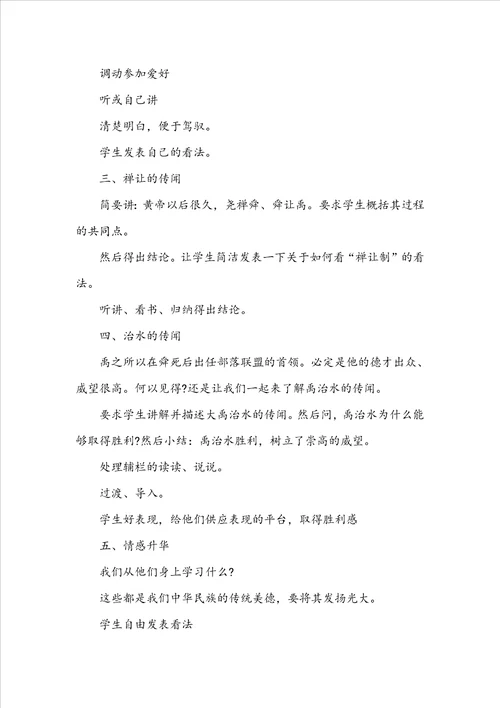 调动参加爱好

听或自己讲

清楚明白，便于驾驭。

学生发表自己的看法。

三、禅让的传闻

简要讲：黄帝以后很久，尧禅舜、舜让禹。要求学生概括其过程的共同点。

然后得出结论。让学生简洁发表一下关于如何看“禅让制”的看法。

听讲、看书、归纳得出结论。

四、治水的传闻

禹之所以在舜死后出任部落联盟的首领。必定是他的德才出众、威望很高。何以见得?还是让我们一起来了解禹治水的传闻。

要求学生讲解并描述大禹治水的传闻。然后问，禹治水为什么能够取得胜利?然后小结：禹治水胜利，树立了崇高的威望。

处理辅栏的读读、说说。

过渡、导入。

学生好表现，给他们供应表现的平台，取得胜利感

五、情感升华

我们从他们身上学习什么?

这些都是我们中华民族的传统美德，要将其发扬光大。

学生自由发表看法